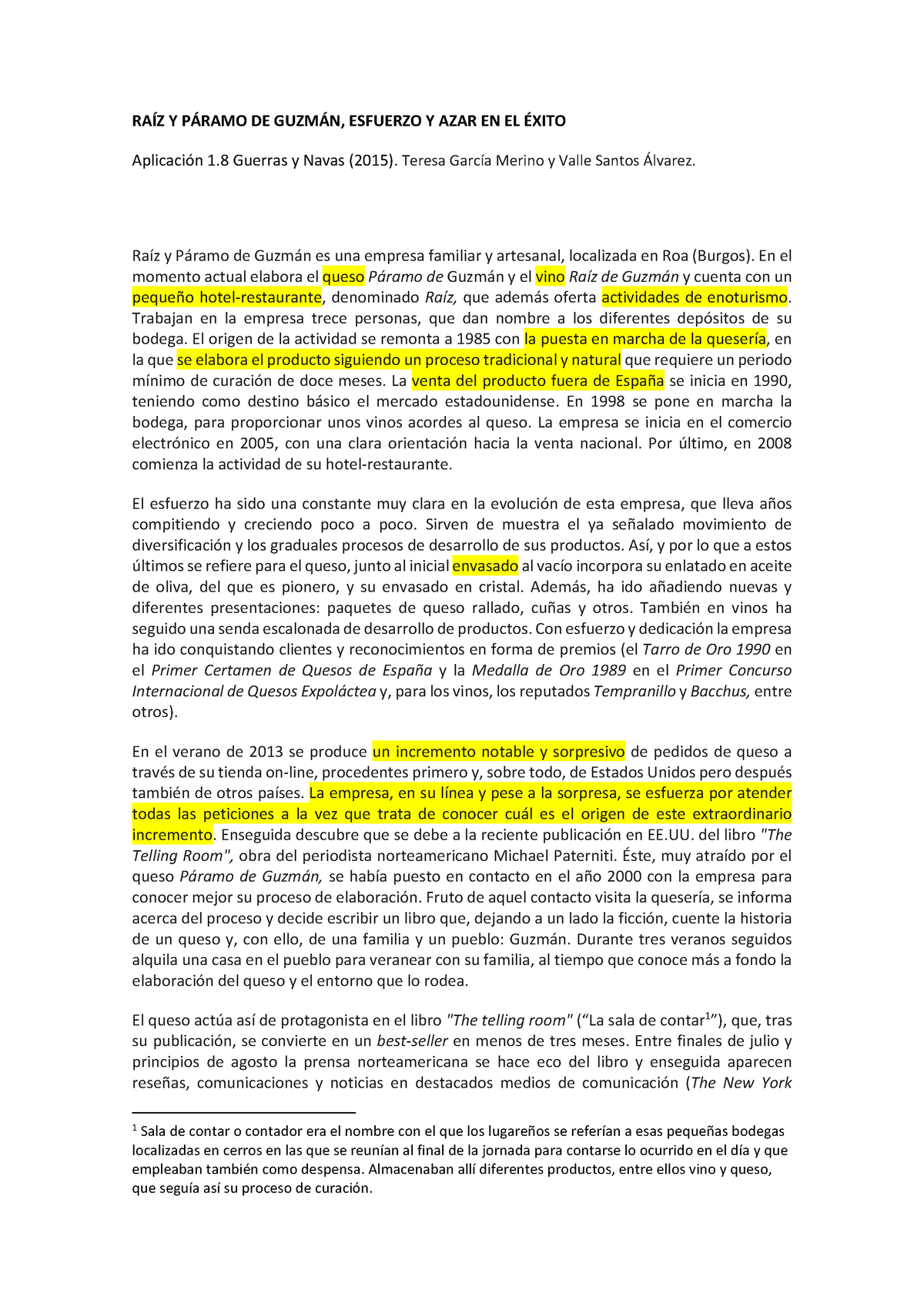 RAÍZ Y PÁRAMO DE GUZMÁN, ESFUERZO Y AZAR EN EL ÉXITO

Aplicación 1.8 Guerras y Navas (2015). Teresa García Merino y Valle Santos Álvarez.

Raíz y Páramo de Guzmán es una empresa familiar y artesanal, localizada en Roa (Burgos). En el momento actual elabora el queso Páramo de Guzmán y el vino Raíz de Guzmán y cuenta con un pequeño hotel-restaurante, denominado Raíz, que además oferta actividades de enoturismo. Trabajan en la empresa trece personas, que dan nombre a los diferentes depósitos de su bodega. El origen de la actividad se remonta a 1985 con la puesta en marcha de la quesería, en la que se elabora el producto siguiendo un proceso tradicional y natural que requiere un periodo mínimo de curación de doce meses. La venta del producto fuera de España se inicia en 1990, teniendo como destino básico el mercado estadounidense. En 1998 se pone en marcha la bodega, para proporcionar unos vinos acordes al queso. La empresa se inicia en el comercio electrónico en 2005, con una clara orientación hacia la venta nacional. Por último, en 2008 comienza la actividad de su hotel-restaurante.

El esfuerzo ha sido una constante muy clara en la evolución de esta empresa, que lleva años compitiendo y creciendo poco a poco. Sirven de muestra el ya señalado movimiento de diversificación y los graduales procesos de desarrollo de sus productos. Así, y por lo que a estos últimos se refiere para el queso, junto al inicial envasado al vacío incorpora su enlatado en aceite de oliva, del que es pionero, y su envasado en cristal. Además, ha ido añadiendo nuevas y diferentes presentaciones: paquetes de queso rallado, cuñas y otros. También en vinos ha seguido una senda escalonada de desarrollo de productos. Con esfuerzo y dedicación la empresa ha ido conquistando clientes y reconocimientos en forma de premios (el Tarro de Oro 1990 en el Primer Certamen de Quesos de España y la Medalla de Oro 1989 en el Primer Concurso Internacional de Quesos Expoláctea y, para los vinos, los reputados Tempranillo y Bacchus, entre otros).

En el verano de 2013 se produce un incremento notable y sorpresivo de pedidos de queso a través de su tienda on-line, procedentes primero y, sobre todo, de Estados Unidos pero después también de otros países. La empresa, en su línea y pese a la sorpresa, se esfuerza por atender todas las peticiones a la vez que trata de conocer cuál es el origen de este extraordinario incremento. Enseguida descubre que se debe a la reciente publicación en EE.UU. del libro "The Telling Room", obra del periodista norteamericano Michael Paterniti. Éste, muy atraído por el queso Páramo de Guzmán, se había puesto en contacto en el año 2000 con la empresa para conocer mejor su proceso de elaboración. Fruto de aquel contacto visita la quesería, se informa acerca del proceso y decide escribir un libro que, dejando a un lado la ficción, cuente la historia de un queso y, con ello, de una familia y un pueblo: Guzmán. Durante tres veranos seguidos alquila una casa en el pueblo para veranear con su familia, al tiempo que conoce más a fondo la elaboración del queso y el entorno que lo rodea.

El queso actúa así de protagonista en el libro "The telling room" (“La sala de contar$^1$”), que, tras su publicación, se convierte en un best-seller en menos de tres meses. Entre finales de julio y principios de agosto la prensa norteamericana se hace eco del libro y enseguida aparecen reseñas, comunicaciones y noticias en destacados medios de comunicación (The New York

$^1$ Sala de contar o contador era el nombre con el que los lugareños se referían a esas pequeñas bodegas localizadas en cerros en las que se reunían al final de la jornada para contarse lo ocurrido en el día y que empleaban también como despensa. Almacenaban allí diferentes productos, entre ellos vino y queso, que seguía así su proceso de curación.